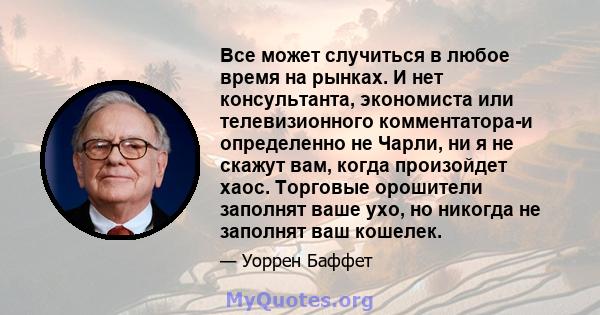 Все может случиться в любое время на рынках. И нет консультанта, экономиста или телевизионного комментатора-и определенно не Чарли, ни я не скажут вам, когда произойдет хаос. Торговые орошители заполнят ваше ухо, но никогда не заполнят ваш кошелек.

— Уоррен Баффет

MyQuotes.org